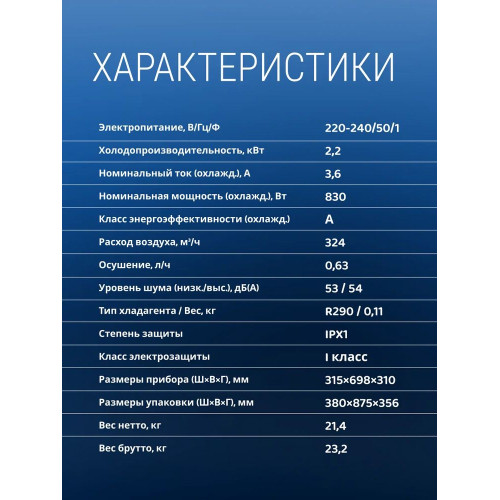 ХАРАКТЕРИСТИКИ

| | |
|---|---|
| Электропитание, В/Гц/Ф | 220-240/50/1 |
| Холодопроизводительность, кВт | 2,2 |
| Номинальный ток (охлажд.), А | 3,6 |
| Номинальная мощность (охлажд.), Вт | 830 |
| Класс энергоэффективности (охлажд.) | A |
| Расход воздуха, м³/ч | 324 |
| Осушение, л/ч | 0,63 |
| Уровень шума (низк./выс.), дБ(А) | 53 / 54 |
| Тип хладагента / Вес, кг | R290 / 0,11 |
| Степень защиты | IPX1 |
| Класс электрозащиты | I класс |
| Размеры прибора (Ш×В×Г), мм | 315×698×310 |
| Размеры упаковки (Ш×В×Г), мм | 380×875×356 |
| Вес нетто, кг | 21,4 |
| Вес брутто, кг | 23,2 |